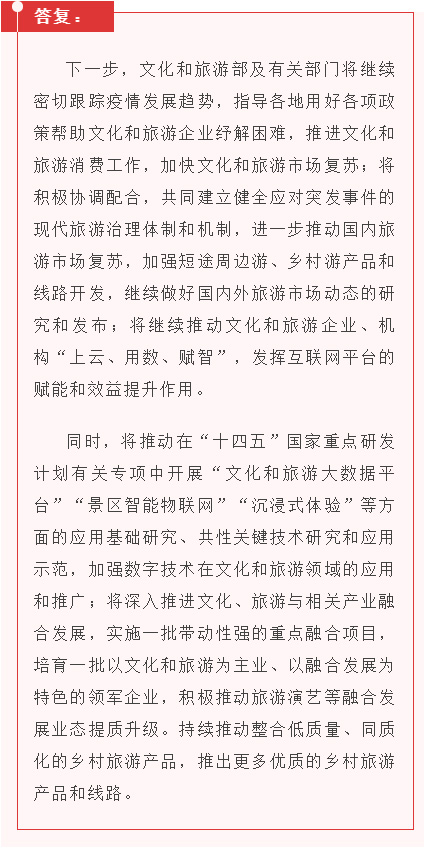 答复：

下一步，文化和旅游部及有关部门将继续密切跟踪疫情发展趋势，指导各地用好各项政策帮助文化和旅游企业纾解困难，推进文化和旅游消费工作，加快文化和旅游市场复苏；将积极协调配合，共同建立健全应对突发事件的现代旅游治理体制和机制，进一步推动国内旅游市场复苏，加强短途周边游、乡村游产品和线路开发，继续做好国内外旅游市场动态的研究和发布；将继续推动文化和旅游企业、机构“上云、用数、赋智”，发挥互联网平台的赋能和效益提升作用。

同时，将推动在“十四五”国家重点研发计划有关专项中开展“文化和旅游大数据平台”“景区智能物联网”“沉浸式体验”等方面的应用基础研究、共性关键技术研究和应用示范，加强数字技术在文化和旅游领域的应用和推广；将深入推进文化、旅游与相关产业融合发展，实施一批带动性强的重点融合项目，培育一批以文化和旅游为主业、以融合发展为特色的领军企业，积极推动旅游演艺等融合发展业态提质升级。持续推动整合低质量、同质化的乡村旅游产品，推出更多优质的乡村旅游产品和线路。